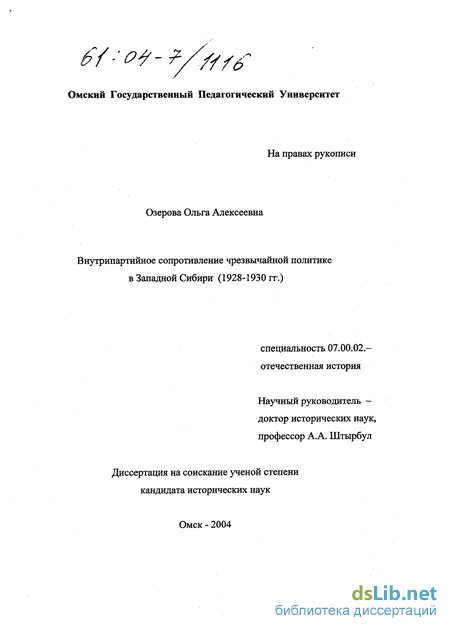 61:04-7/1116

Омский Государственный Педагогический Университет

На правах рукописи

Озерова Ольга Алексеевна

Внутрипартийное сопротивление чрезвычайной политике в Западной Сибири (1928-1930 гг.)

специальность 07.00.02.– отечественная история

Научный руководитель – доктор исторических наук, профессор А.А. Штырбул

Диссертация на соискание ученой степени кандидата исторических наук

Омск - 2004

dsLib.net
библиотека диссертаций